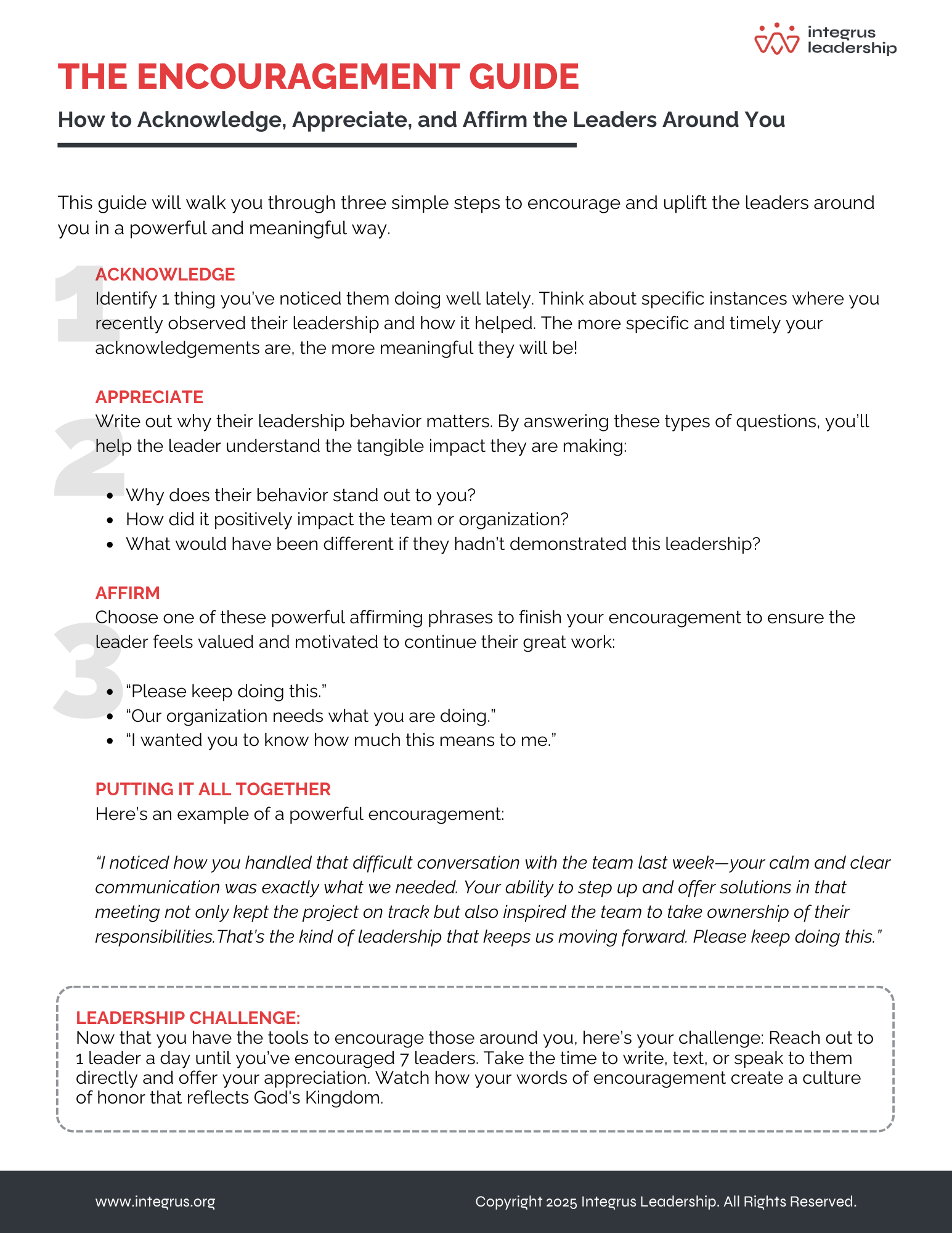 integrus leadership

THE ENCOURAGEMENT GUIDE

How to Acknowledge, Appreciate, and Affirm the Leaders Around You

This guide will walk you through three simple steps to encourage and uplift the leaders around you in a powerful and meaningful way.

1

ACKNOWLEDGE
Identify 1 thing you've noticed them doing well lately. Think about specific instances where you recently observed their leadership and how it helped. The more specific and timely your acknowledgements are, the more meaningful they will be!

2

APPRECIATE
Write out why their leadership behavior matters. By answering these types of questions, you'll help the leader understand the tangible impact they are making:

- Why does their behavior stand out to you?
- How did it positively impact the team or organization?
- What would have been different if they hadn't demonstrated this leadership?

3

AFFIRM
Choose one of these powerful affirming phrases to finish your encouragement to ensure the leader feels valued and motivated to continue their great work:

- "Please keep doing this."
- "Our organization needs what you are doing."
- "I wanted you to know how much this means to me."

PUTTING IT ALL TOGETHER
Here's an example of a powerful encouragement:

"I noticed how you handled that difficult conversation with the team last week—your calm and clear communication was exactly what we needed. Your ability to step up and offer solutions in that meeting not only kept the project on track but also inspired the team to take ownership of their responsibilities.That's the kind of leadership that keeps us moving forward. Please keep doing this."

LEADERSHIP CHALLENGE:
Now that you have the tools to encourage those around you, here's your challenge: Reach out to 1 leader a day until you've encouraged 7 leaders. Take the time to write, text, or speak to them directly and offer your appreciation. Watch how your words of encouragement create a culture of honor that reflects God's Kingdom.

www.integrus.org

Copyright 2025 Integrus Leadership. All Rights Reserved.